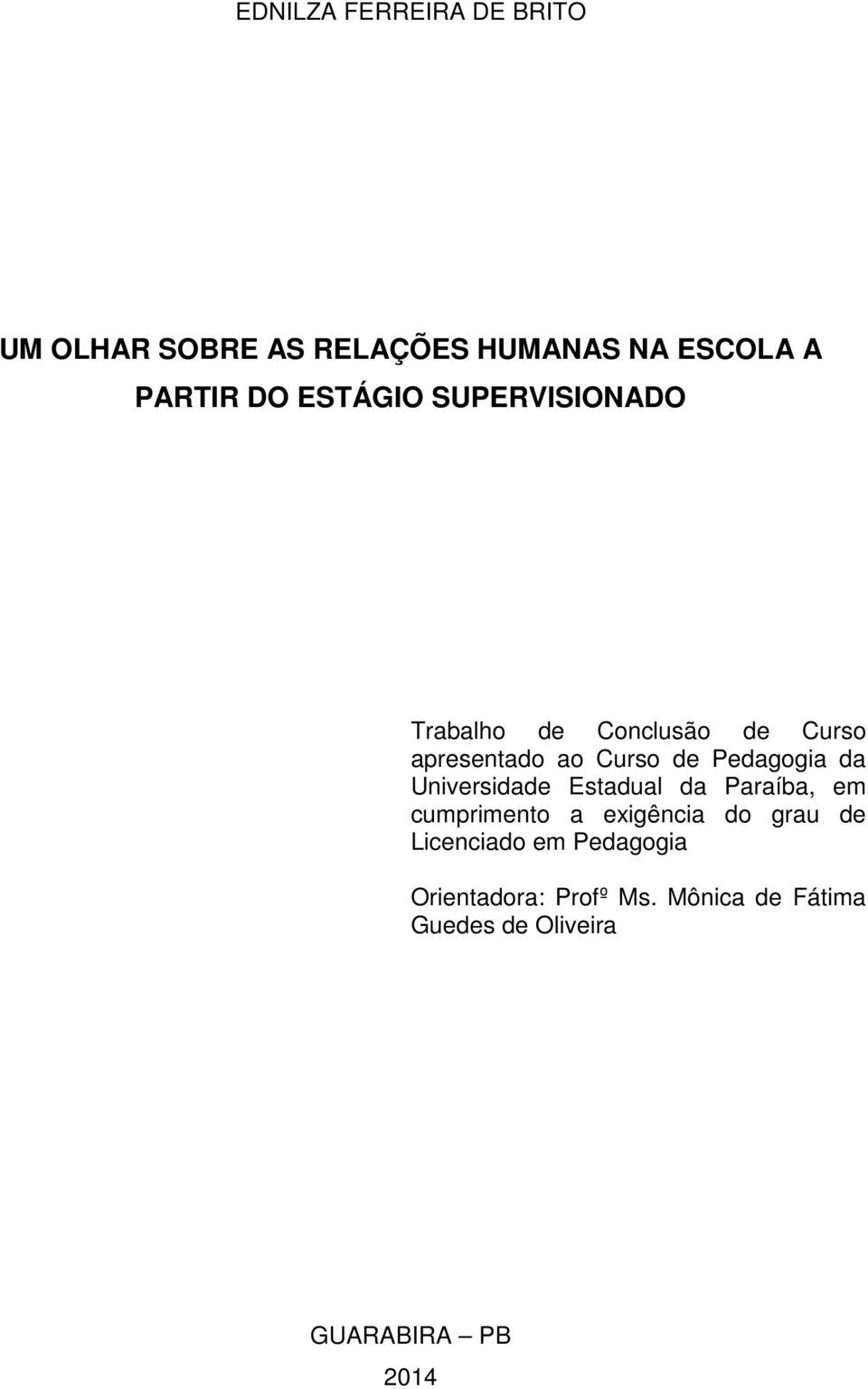 EDNILZA FERREIRA DE BRITO

UM OLHAR SOBRE AS RELAÇÕES HUMANAS NA ESCOLA A PARTIR DO ESTÁGIO SUPERVISIONADO

Trabalho de Conclusão de Curso apresentado ao Curso de Pedagogia da Universidade Estadual da Paraíba, em cumprimento a exigência do grau de Licenciado em Pedagogia

Orientadora: Profº Ms. Mônica de Fátima Guedes de Oliveira

GUARABIRA – PB

2014